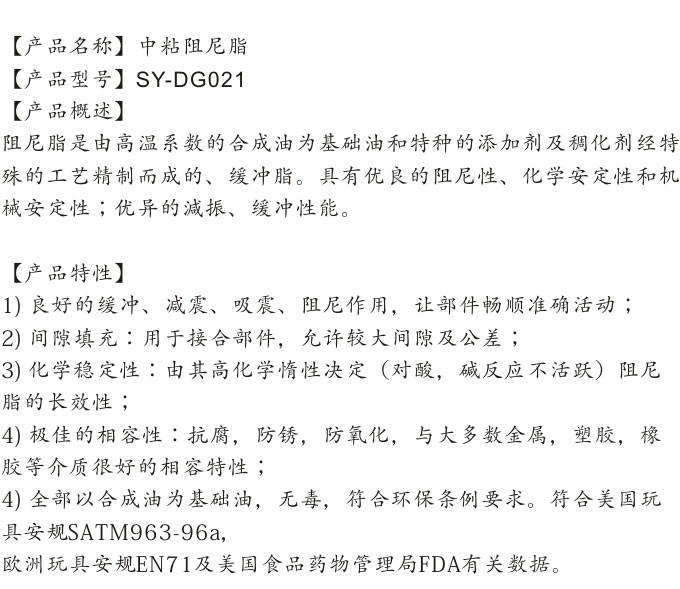 【产品名称】中粘阻尼脂
【产品型号】SY-DG021
【产品概述】
阻尼脂是由高温系数的合成油为基础油和特种的添加剂及稠化剂经特殊的工艺精制而成的、缓冲脂。具有优良的阻尼性、化学安定性和机械安定性；优异的减振、缓冲性能。

【产品特性】
1) 良好的缓冲、减震、吸震、阻尼作用，让部件畅顺准确活动；
2) 间隙填充：用于接合部件，允许较大间隙及公差；
3) 化学稳定性：由其高化学惰性决定（对酸，碱反应不活跃）阻尼脂的长效性；
4) 极佳的相容性：抗腐，防锈，防氧化，与大多数金属，塑胶，橡胶等介质很好的相容特性；
4) 全部以合成油为基础油，无毒，符合环保条例要求。符合美国玩具安规SATM963-96a,
欧洲玩具安规EN71及美国食品药物管理局FDA有关数据。